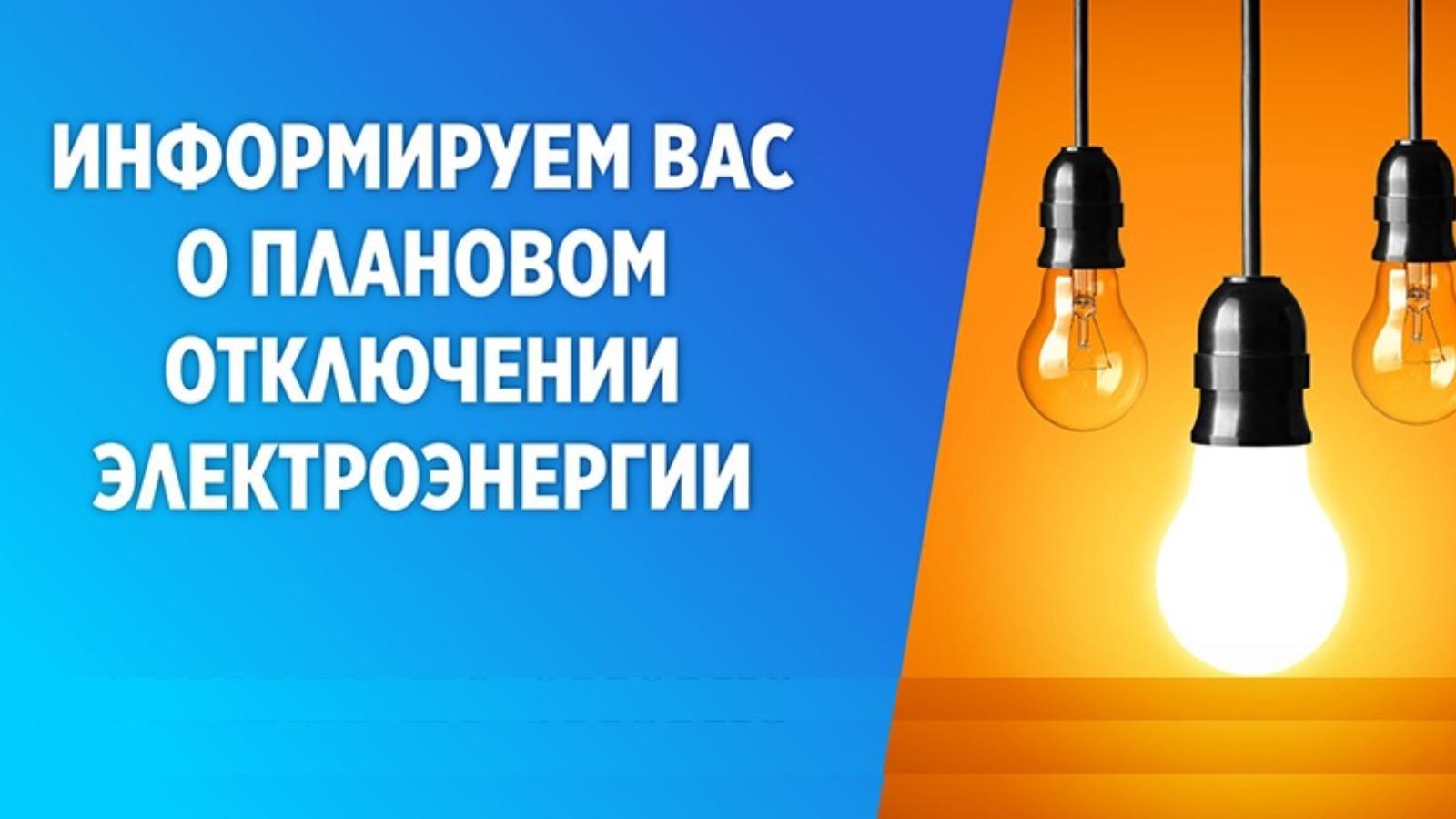 ИНФОРМИРУЕМ ВАС О ПЛАНОВОМ ОТКЛЮЧЕНИИ ЭЛЕКТРОЭНЕРГИИ